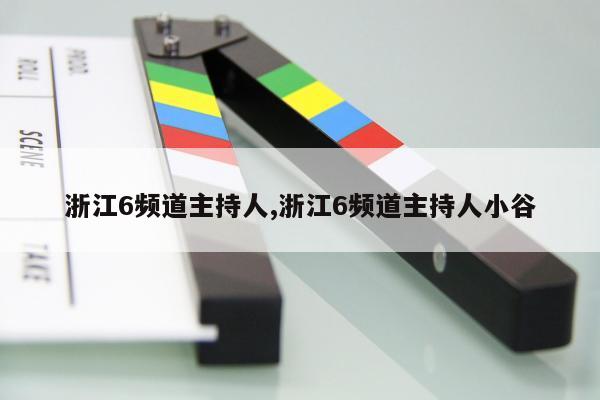 PROD.
ROLL
SCENE
TAKE

浙江6频道主持人,浙江6频道主持人小谷